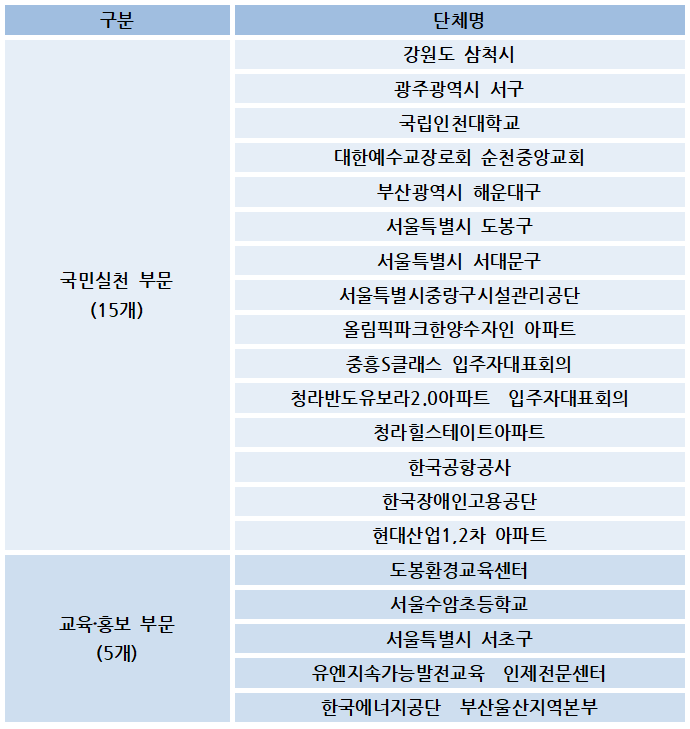 | 구분 | 단체명 |
|---|---|
| 국민실천 부문 (15개) | 강원도 삼척시 |
| | 광주광역시 서구 |
| | 국립인천대학교 |
| | 대한예수교장로회 순천중앙교회 |
| | 부산광역시 해운대구 |
| | 서울특별시 도봉구 |
| | 서울특별시 서대문구 |
| | 서울특별시중랑구시설관리공단 |
| | 올림픽파크한양수자인 아파트 |
| | 중흥S클래스 입주자대표회의 |
| | 청라반도유보라2.0아파트 입주자대표회의 |
| | 청라힐스테이트아파트 |
| | 한국공항공사 |
| | 한국장애인고용공단 |
| | 현대산업1,2차 아파트 |
| 교육·홍보 부문 (5개) | 도봉환경교육센터 |
| | 서울수암초등학교 |
| | 서울특별시 서초구 |
| | 유엔지속가능발전교육 인제전문센터 |
| | 한국에너지공단 부산울산지역본부 |